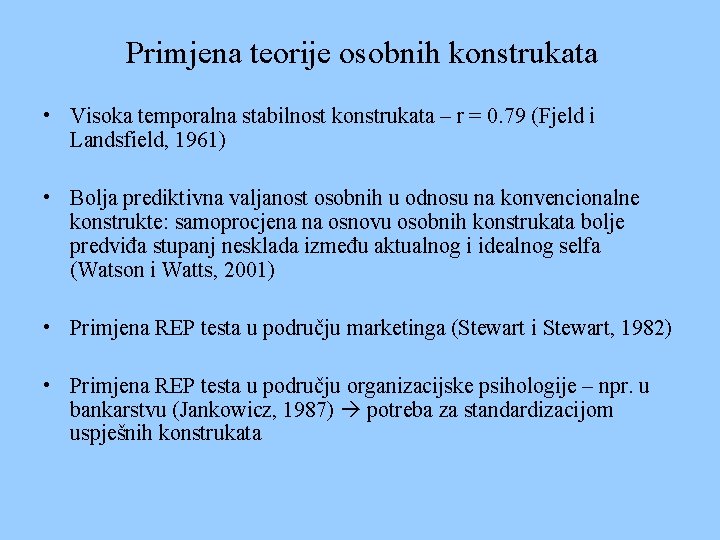 Primjena teorije osobnih konstrukata

• Visoka temporalna stabilnost konstrukata – r = 0.79 (Fjeld i Landsfield, 1961)

• Bolja prediktivna valjanost osobnih u odnosu na konvencionalne konstrukte: samoprocjena na osnovu osobnih konstrukata bolje predviđa stupanj nesklada između aktualnog i idealnog selfa (Watson i Watts, 2001)

• Primjena REP testa u području marketinga (Stewart i Stewart, 1982)

• Primjena REP testa u području organizacijske psihologije – npr. u bankarstvu (Jankowicz, 1987) → potreba za standardizacijom uspješnih konstrukata